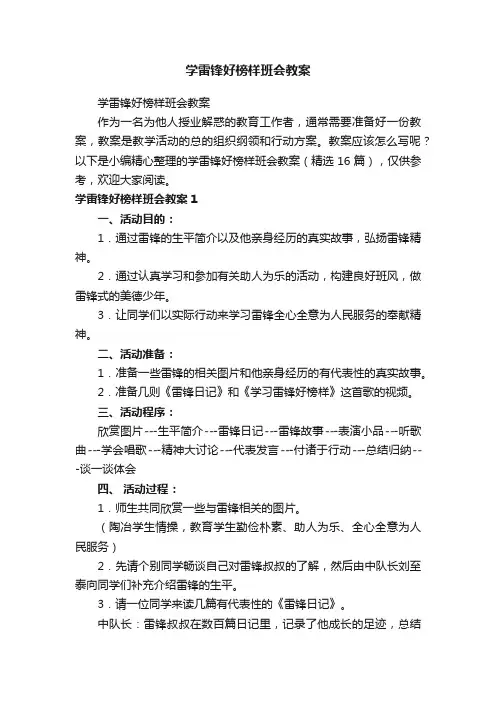 学雷锋好榜样班会教案

学雷锋好榜样班会教案

作为一名为他人授业解惑的教育工作者，通常需要准备好一份教案，教案是教学活动的总的组织纲领和行动方案。教案应该怎么写呢？以下是小编精心整理的学雷锋好榜样班会教案（精选 16 篇），仅供参考，欢迎大家阅读。

学雷锋好榜样班会教案 1

一、活动目的：

1．通过雷锋的生平简介以及他亲身经历的真实故事，弘扬雷锋精神。

2．通过认真学习和参加有关助人为乐的活动，构建良好班风，做雷锋式的美德少年。

3．让同学们以实际行动来学习雷锋全心全意为人民服务的奉献精神。

二、活动准备：

1．准备一些雷锋的相关图片和他亲身经历的有代表性的真实故事。

2．准备几则《雷锋日记》和《学习雷锋好榜样》这首歌的视频。

三、活动程序：

欣赏图片---生平简介---雷锋日记---雷锋故事---表演小品---听歌曲---学会唱歌---精神大讨论---代表发言---付诸于行动---总结归纳---谈一谈体会

四、 活动过程：

1．师生共同欣赏一些与雷锋相关的图片。

（陶冶学生情操，教育学生勤俭朴素、助人为乐、全心全意为人民服务）

2．先请个别同学畅谈自己对雷锋叔叔的了解，然后由中队长刘至泰向同学们补充介绍雷锋的生平。

3．请一位同学来读几篇有代表性的《雷锋日记》。

中队长：雷锋叔叔在数百篇日记里，记录了他成长的足迹，总结